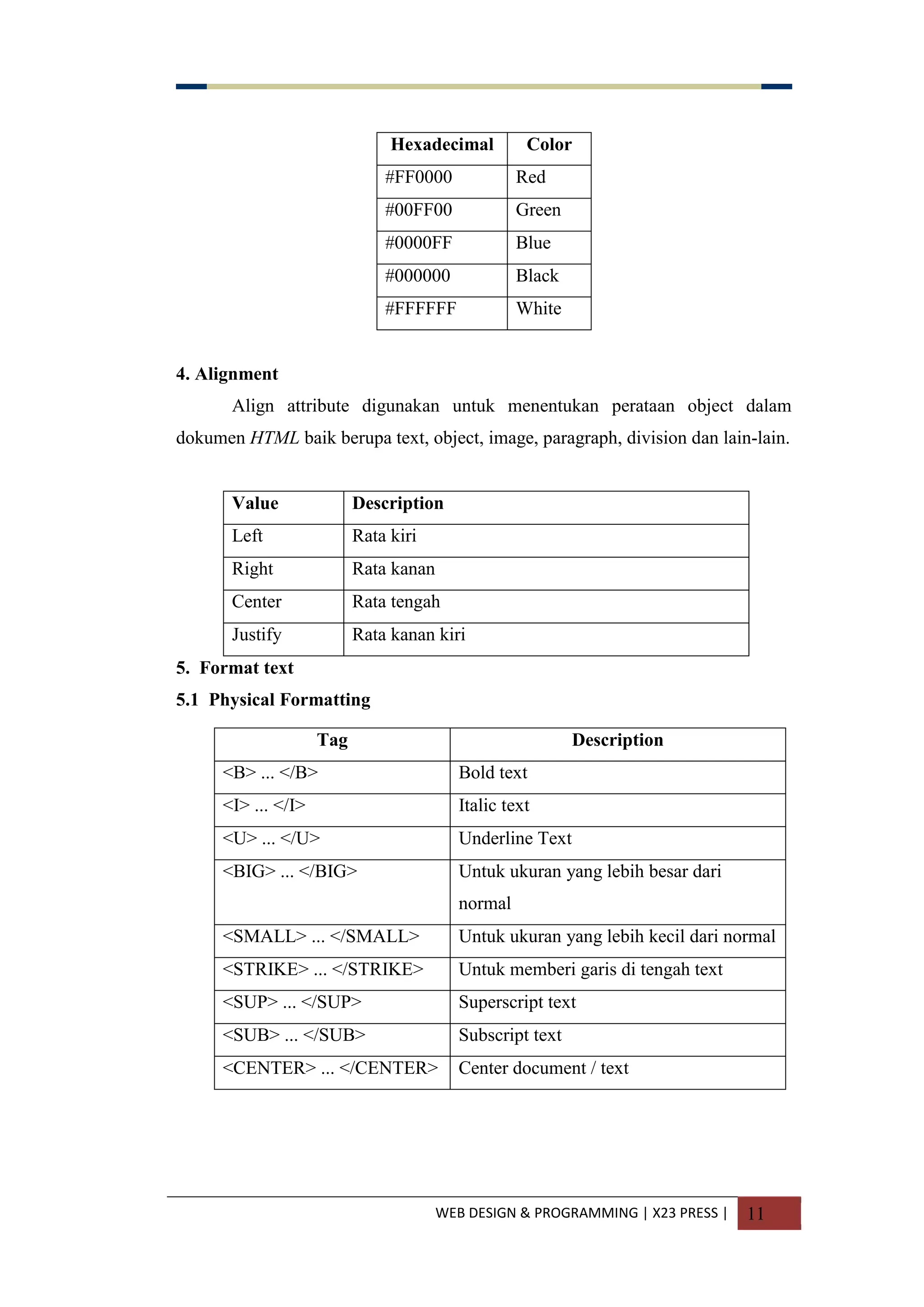 | Hexadecimal | Color |
|---|---|
| #FF0000 | Red |
| #00FF00 | Green |
| #0000FF | Blue |
| #000000 | Black |
| #FFFFFF | White |

4. Alignment

Align attribute digunakan untuk menentukan perataan object dalam dokumen HTML baik berupa text, object, image, paragraph, division dan lain-lain.

| Value | Description |
|---|---|
| Left | Rata kiri |
| Right | Rata kanan |
| Center | Rata tengah |
| Justify | Rata kanan kiri |

5. Format text

5.1 Physical Formatting

| Tag | Description |
|---|---|
| <B> ... </B> | Bold text |
| <I> ... </I> | Italic text |
| <U> ... </U> | Underline Text |
| <BIG> ... </BIG> | Untuk ukuran yang lebih besar dari normal |
| <SMALL> ... </SMALL> | Untuk ukuran yang lebih kecil dari normal |
| <STRIKE> ... </STRIKE> | Untuk memberi garis di tengah text |
| <SUP> ... </SUP> | Superscript text |
| <SUB> ... </SUB> | Subscript text |
| <CENTER> ... </CENTER> | Center document / text |

WEB DESIGN & PROGRAMMING | X23 PRESS | 11